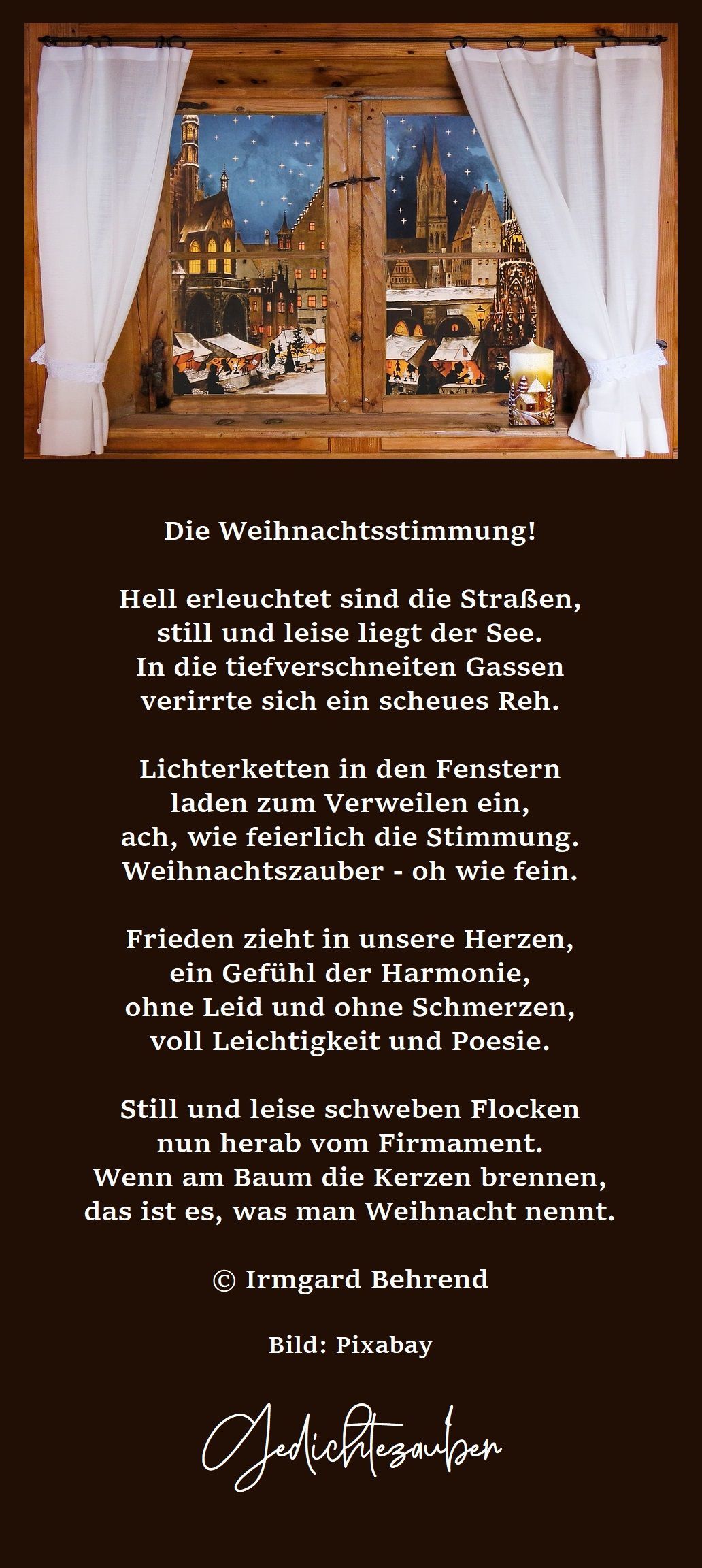 Die Weihnachtsstimmung!

Hell erleuchtet sind die Straßen,
still und leise liegt der See.
In die tiefverschneiten Gassen
verirrte sich ein scheues Reh.

Lichterketten in den Fenstern
laden zum Verweilen ein,
ach, wie feierlich die Stimmung.
Weihnachtszauber - oh wie fein.

Frieden zieht in unsere Herzen,
ein Gefühl der Harmonie,
ohne Leid und ohne Schmerzen,
voll Leichtigkeit und Poesie.

Still und leise schweben Flocken
nun herab vom Firmament.
Wenn am Baum die Kerzen brennen,
das ist es, was man Weihnacht nennt.

© Irmgard Behrend

Bild: Pixabay

Gedichtezauber